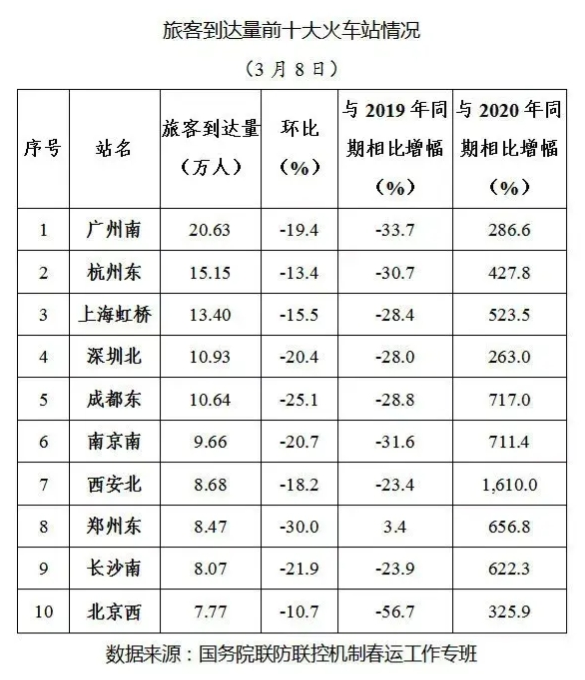 旅客到达量前十大火车站情况

（3 月 8 日）

| 序号 | 站名 | 旅客到达量（万人） | 环比（%） | 与 2019 年同期相比增幅（%） | 与 2020 年同期相比增幅（%） |
|---|---|---|---|---|---|
| 1 | 广州南 | 20.63 | -19.4 | -33.7 | 286.6 |
| 2 | 杭州东 | 15.15 | -13.4 | -30.7 | 427.8 |
| 3 | 上海虹桥 | 13.40 | -15.5 | -28.4 | 523.5 |
| 4 | 深圳北 | 10.93 | -20.4 | -28.0 | 263.0 |
| 5 | 成都东 | 10.64 | -25.1 | -28.8 | 717.0 |
| 6 | 南京南 | 9.66 | -20.7 | -31.6 | 711.4 |
| 7 | 西安北 | 8.68 | -18.2 | -23.4 | 1,610.0 |
| 8 | 郑州东 | 8.47 | -30.0 | 3.4 | 656.8 |
| 9 | 长沙南 | 8.07 | -21.9 | -23.9 | 622.3 |
| 10 | 北京西 | 7.77 | -10.7 | -56.7 | 325.9 |

数据来源：国务院联防联控机制春运工作专班